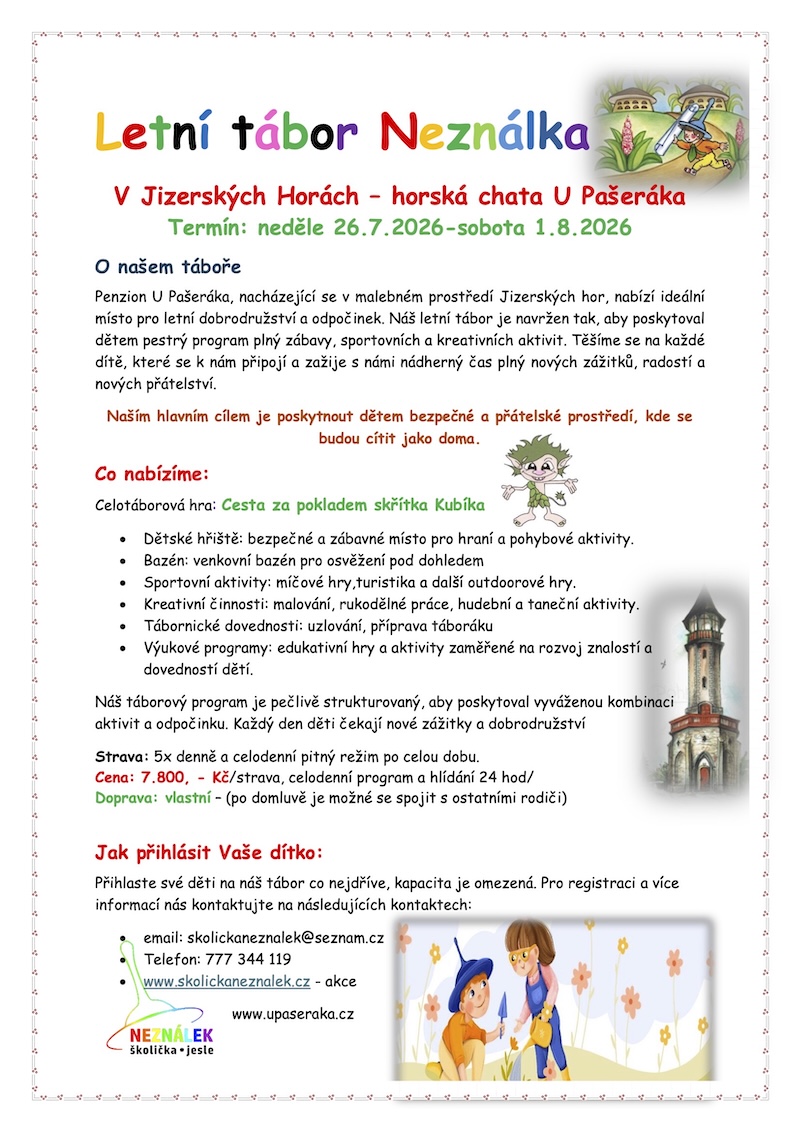 Letní tábor Neználka

V Jizerských Horách – horská chata U Pašeráka

Termín: neděle 26.7.2026-sobota 1.8.2026

O našem táboře

Penzion U Pašeráka, nacházející se v malebném prostředí Jizerských hor, nabízí ideální místo pro letní dobrodružství a odpočinek. Náš letní tábor je navržen tak, aby poskytoval dětem pestrý program plný zábavy, sportovních a kreativních aktivit. Těšíme se na každé dítě, které se k nám připojí a zažije s námi nádherný čas plný nových zážitků, radostí a nových přátelství.

Naším hlavním cílem je poskytnout dětem bezpečné a přátelské prostředí, kde se budou cítit jako doma.

Co nabízíme:

Celotáborová hra: Cesta za pokladem skřítka Kubíka

• Dětské hřiště: bezpečné a zábavné místo pro hraní a pohybové aktivity.
• Bazén: venkovní bazén pro osvěžení pod dohledem
• Sportovní aktivity: míčové hry,turistika a další outdoorové hry.
• Kreativní činnosti: malování, rukodělné práce, hudební a taneční aktivity.
• Tábornické dovednosti: uzlování, příprava táboráku
• Výukové programy: edukativní hry a aktivity zaměřené na rozvoj znalostí a dovedností dětí.

Náš táborový program je pečlivě strukturovaný, aby poskytoval vyváženou kombinaci aktivit a odpočinku. Každý den děti čekají nové zážitky a dobrodružství

Strava: 5x denně a celodenní pitný režim po celou dobu.
Cena: 7.800, - Kč/strava, celodenní program a hlídání 24 hod/
Doprava: vlastní – (po domluvě je možné se spojit s ostatními rodiči)

Jak přihlásit Vaše dítko:

Přihlaste své děti na náš tábor co nejdříve, kapacita je omezená. Pro registraci a více informací nás kontaktujte na následujících kontaktech:

• email: skolickaneznalek@seznam.cz
• Telefon: 777 344 119
• www.skolickaneznalek.cz - akce

www.upaseraka.cz

NEZNÁLEK
školička • jesle